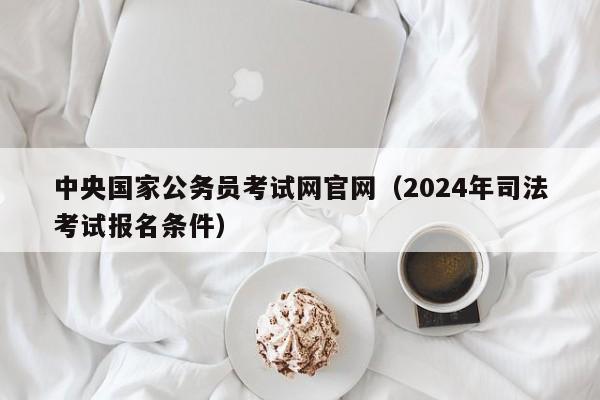 中央国家公务员考试网官网（2024年司法考试报名条件）